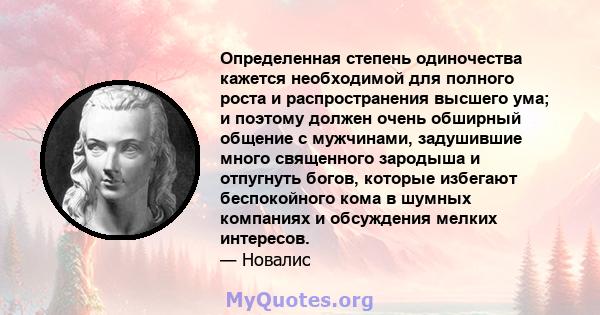 Определенная степень одиночества кажется необходимой для полного роста и распространения высшего ума; и поэтому должен очень обширный общение с мужчинами, задушившие много священного зародыша и отпугнуть богов, которые избегают беспокойного кома в шумных компаниях и обсуждения мелких интересов.
— Новалис

MyQuotes.org